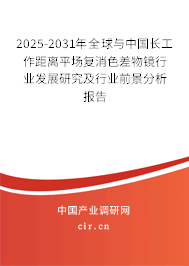 2025-2031年全球与中国长工作距离平场复消色差物镜行业发展研究及行业前景分析报告

中国产业调研网

cir.cn